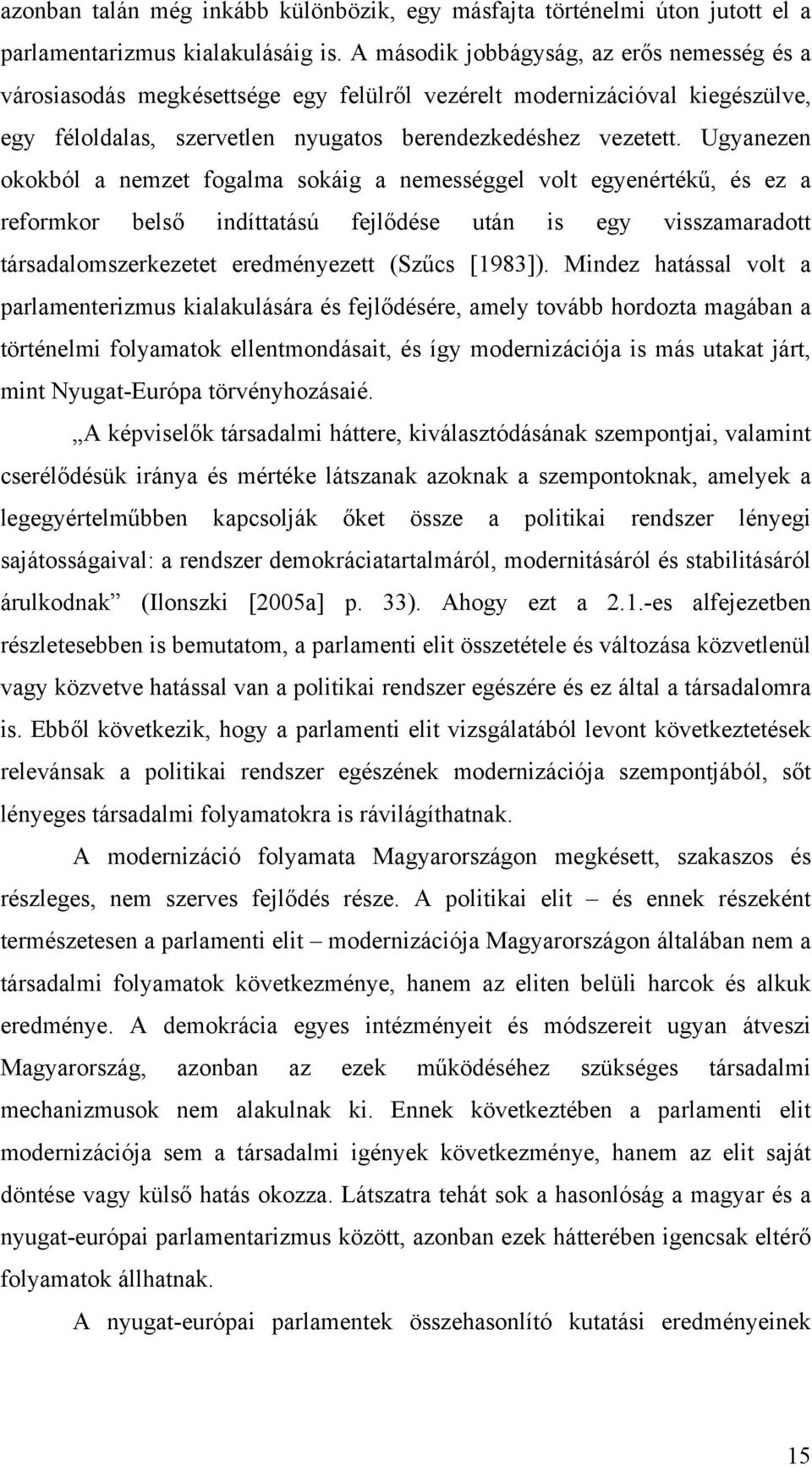 azonban talán még inkább különbözik, egy másfajta történelmi úton jutott el a parlamentarizmus kialakulásáig is. A második jobbágyság, az erős nemesség és a városiasodás megkésettsége egy felülről vezérelt modernizációval kiegészülve, egy féloldalas, szervetlen nyugatos berendezkedéshez vezetett. Ugyanezen okokból a nemzet fogalma sokáig a nemességgel volt egyenértékű, és ez a reformkor belső indíttatású fejlődése után is egy visszamaradott társadalomszerkezetet eredményezett (Szűcs [1983]). Mindez hatással volt a parlamenterizmus kialakulására és fejlődésére, amely tovább hordozta magában a történelmi folyamatok ellentmondásait, és így modernizációja is más utakat járt, mint Nyugat-Európa törvényhozásaié.

„A képviselők társadalmi háttere, kiválasztódásának szempontjai, valamint cserélődésük iránya és mértéke látszanak azoknak a szempontoknak, amelyek a legegyértelműbben kapcsolják őket össze a politikai rendszer lényegi sajátosságaival: a rendszer demokráciatartalmáról, modernitásáról és stabilitásáról árulkodnak” (Ilonszki [2005a] p. 33). Ahogy ezt a 2.1.-es alfejezetben részletesebben is bemutatom, a parlamenti elit összetétele és változása közvetlenül vagy közvetve hatással van a politikai rendszer egészére és ez által a társadalomra is. Ebből következik, hogy a parlamenti elit vizsgálatából levont következtetések relevánsak a politikai rendszer egészének modernizációja szempontjából, sőt lényeges társadalmi folyamatokra is rávilágíthatnak.

A modernizáció folyamata Magyarországon megkésett, szakaszos és részleges, nem szerves fejlődés része. A politikai elit – és ennek részeként természetesen a parlamenti elit – modernizációja Magyarországon általában nem a társadalmi folyamatok következménye, hanem az eliten belüli harcok és alkuk eredménye. A demokrácia egyes intézményeit és módszereit ugyan átveszi Magyarország, azonban az ezek működéséhez szükséges társadalmi mechanizmusok nem alakulnak ki. Ennek következtében a parlamenti elit modernizációja sem a társadalmi igények következménye, hanem az elit saját döntése vagy külső hatás okozza. Látszatra tehát sok a hasonlóság a magyar és a nyugat-európai parlamentarizmus között, azonban ezek hátterében igencsak eltérő folyamatok állhatnak.

A nyugat-európai parlamentek összehasonlító kutatási eredményeinek

15